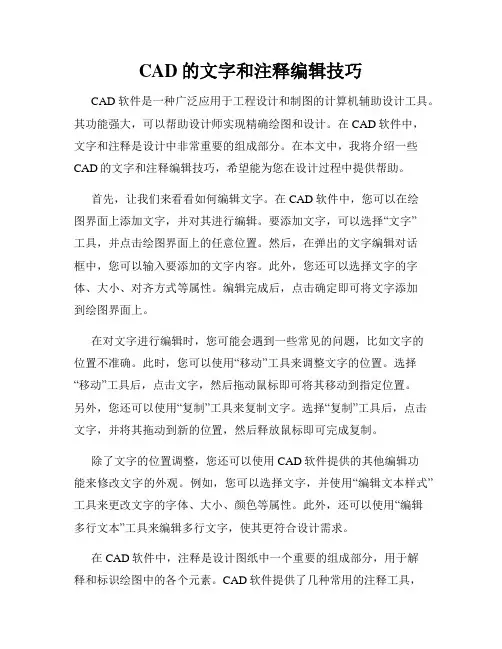 CAD 的文字和注释编辑技巧

CAD 软件是一种广泛应用于工程设计和制图的计算机辅助设计工具。其功能强大，可以帮助设计师实现精确绘图和设计。在 CAD 软件中，文字和注释是设计中非常重要的组成部分。在本文中，我将介绍一些 CAD 的文字和注释编辑技巧，希望能为您在设计过程中提供帮助。

首先，让我们来看看如何编辑文字。在 CAD 软件中，您可以在绘图界面上添加文字，并对其进行编辑。要添加文字，可以选择“文字”工具，并点击绘图界面上的任意位置。然后，在弹出的文字编辑对话框中，您可以输入要添加的文字内容。此外，您还可以选择文字的字体、大小、对齐方式等属性。编辑完成后，点击确定即可将文字添加到绘图界面上。

在对文字进行编辑时，您可能会遇到一些常见的问题，比如文字的位置不准确。此时，您可以使用“移动”工具来调整文字的位置。选择“移动”工具后，点击文字，然后拖动鼠标即可将其移动到指定位置。另外，您还可以使用“复制”工具来复制文字。选择“复制”工具后，点击文字，并将其拖动到新的位置，然后释放鼠标即可完成复制。

除了文字的位置调整，您还可以使用 CAD 软件提供的其他编辑功能来修改文字的外观。例如，您可以选择文字，并使用“编辑文本样式”工具来更改文字的字体、大小、颜色等属性。此外，还可以使用“编辑多行文本”工具来编辑多行文字，使其更符合设计需求。

在 CAD 软件中，注释是设计图纸中一个重要的组成部分，用于解释和标识绘图中的各个元素。CAD 软件提供了几种常用的注释工具，